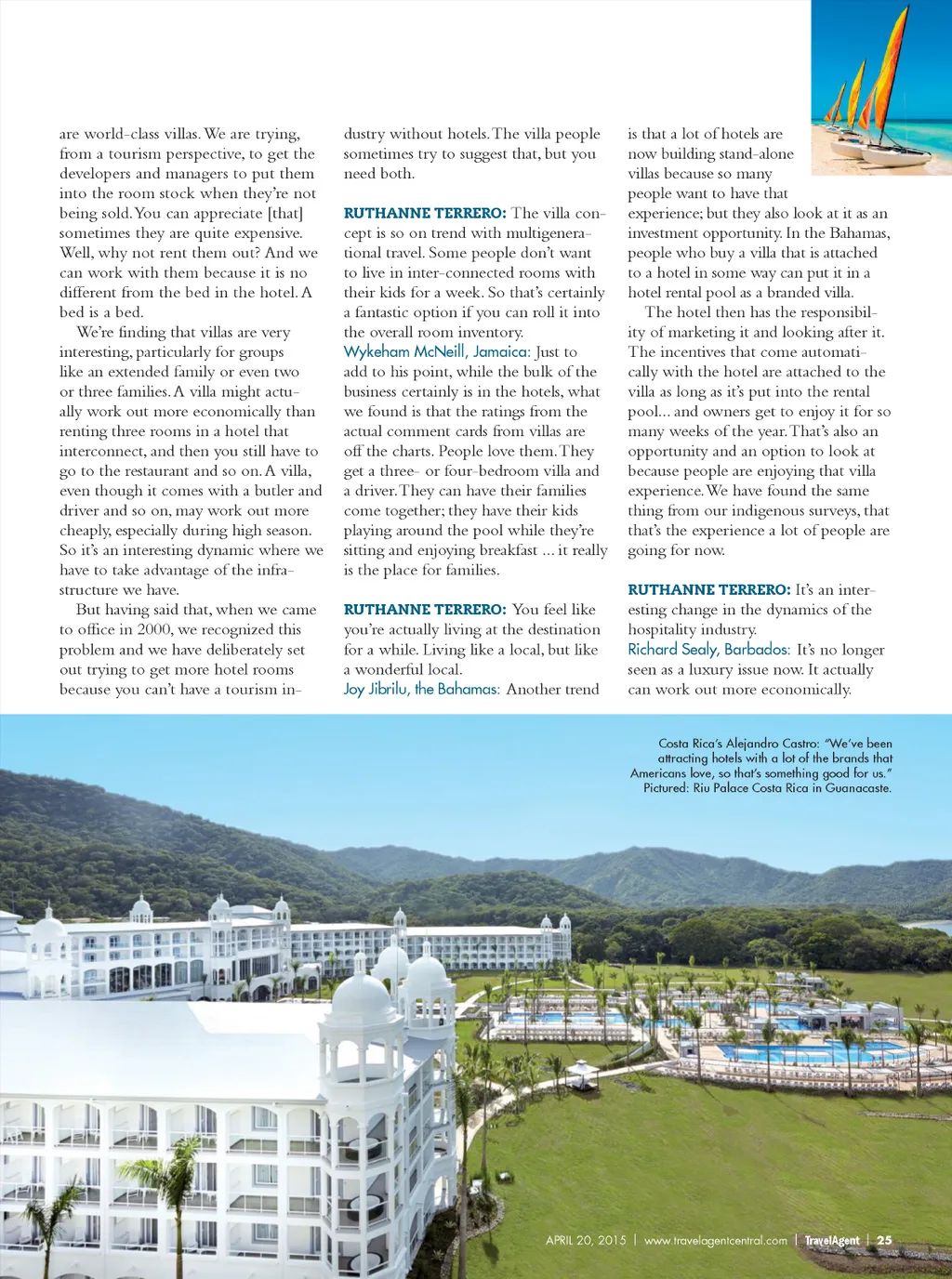 are world-class villas. We are trying, from a tourism perspective, to get the developers and managers to put them into the room stock when they're not being sold. You can appreciate [that] sometimes they are quite expensive. Well, why not rent them out? And we can work with them because it is no different from the bed in the hotel. A bed is a bed.

We're finding that villas are very interesting, particularly for groups like an extended family or even two or three families. A villa might actually work out more economically than renting three rooms in a hotel that interconnect, and then you still have to go to the restaurant and so on. A villa, even though it comes with a butler and driver and so on, may work out more cheaply, especially during high season. So it's an interesting dynamic where we have to take advantage of the infrastructure we have.

But having said that, when we came to office in 2000, we recognized this problem and we have deliberately set out trying to get more hotel rooms because you can't have a tourism industry without hotels. The villa people sometimes try to suggest that, but you need both.

RUTHANNE TERRERO: The villa concept is so on trend with multigenerational travel. Some people don't want to live in inter-connected rooms with their kids for a week. So that's certainly a fantastic option if you can roll it into the overall room inventory.

Wykeham McNeill, Jamaica: Just to add to his point, while the bulk of the business certainly is in the hotels, what we found is that the ratings from the actual comment cards from villas are off the charts. People love them. They get a three- or four-bedroom villa and a driver. They can have their families come together; they have their kids playing around the pool while they're sitting and enjoying breakfast ... it really is the place for families.

RUTHANNE TERRERO: You feel like you're actually living at the destination for a while. Living like a local, but like a wonderful local.

Joy Jibrilu, the Bahamas: Another trend is that a lot of hotels are now building stand-alone villas because so many people want to have that experience; but they also look at it as an investment opportunity. In the Bahamas, people who buy a villa that is attached to a hotel in some way can put it in a hotel rental pool as a branded villa.

The hotel then has the responsibility of marketing it and looking after it. The incentives that come automatically with the hotel are attached to the villa as long as it's put into the rental pool... and owners get to enjoy it for so many weeks of the year. That's also an opportunity and an option to look at because people are enjoying that villa experience. We have found the same thing from our indigenous surveys, that that's the experience a lot of people are going for now.

RUTHANNE TERRERO: It's an interesting change in the dynamics of the hospitality industry.

Richard Sealy, Barbados: It's no longer seen as a luxury issue now. It actually can work out more economically.

Costa Rica's Alejandro Castro: "We've been attracting hotels with a lot of the brands that Americans love, so that's something good for us." Pictured: Riu Palace Costa Rica in Guanacaste.

APRIL 20, 2015 | www.travelagentcentral.com | TravelAgent | 25